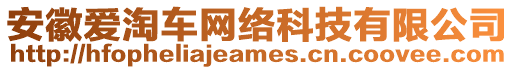 安徽爱淘车网络科技有限公司
http://hfopheliajeames.cn.coovee.com